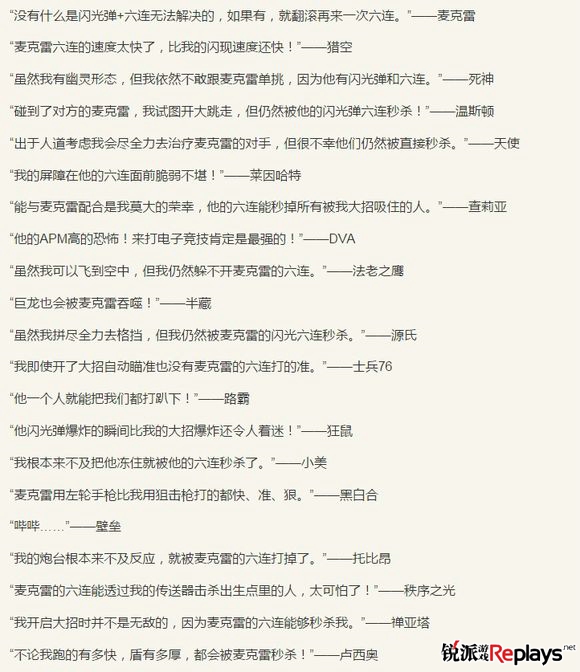 “没有什么是闪光弹+六连无法解决的，如果有，就翻滚再来一次六连。”——麦克雷

“麦克雷六连的速度太快了，比我的闪现速度还快！”——猎空

“虽然我有幽灵形态，但我依然不敢跟麦克雷单挑，因为他有闪光弹和六连。”——死神

“碰到了对方的麦克雷，我试图开大跳走，但仍然被他的闪光弹六连秒杀！”——温斯顿

“出于人道考虑我会尽全力去治疗麦克雷的对手，但很不幸他们仍然被直接秒杀。”——天使

“我的屏障在他的六连面前脆弱不堪！”——莱因哈特

“能与麦克雷配合是我莫大的荣幸，他的六连能秒掉所有被我大招吸住的人。”——查莉亚

“他的APM高的恐怖！来打电子竞技肯定是最强的！”——DVA

“虽然我可以飞到空中，但我仍然躲不开麦克雷的六连。”——法老之鹰

“巨龙也会被麦克雷吞噬！”——半藏

“虽然我拼尽全力去格挡，但我仍然被麦克雷的闪光六连秒杀。”——源氏

“我即使开了大招自动瞄准也没有麦克雷的六连打的准。”——士兵76

“他一个人就能把我们都打趴下！”——路霸

“他闪光弹爆炸的瞬间比我的大招爆炸还令人着迷！”——狂鼠

“我根本来不及把他冻住就被他的六连秒杀了。”——小美

“麦克雷用左轮手枪比我用狙击枪打的都快、准、狠。”——黑白合

“哔哔……”——壁垒

“我的炮台根本来不及反应，就被麦克雷的六连打掉了。”——托比昂

“麦克雷的六连能透过我的传送器击杀出生点里的人，太可怕了！”——秩序之光

“我开启大招时并不是无敌的，因为麦克雷的六连能够秒杀我。”——禅亚塔

“不论我跑的有多快，盾有多厚，都会被麦克雷秒杀！”——卢西奥

锐派游戏Replays.net